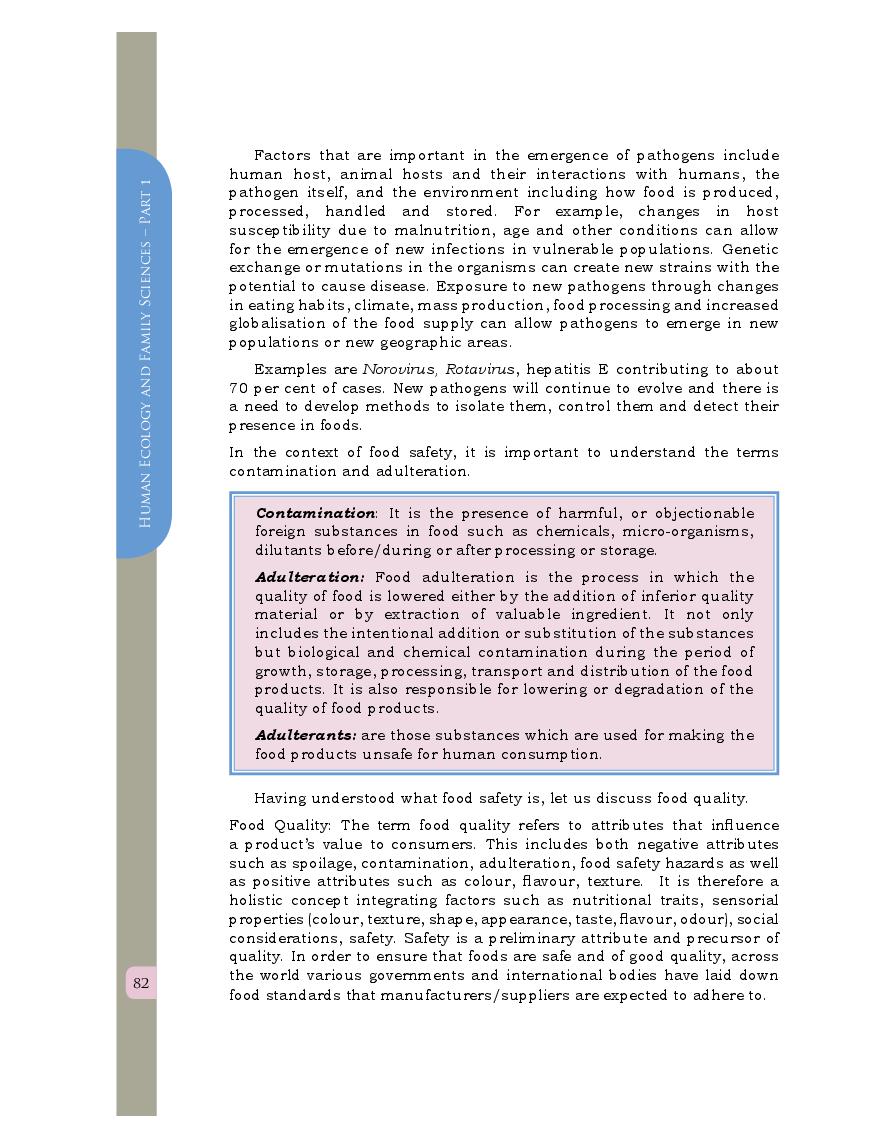 Human Ecology and Family Sciences – Part 1

Factors that are important in the emergence of pathogens include human host, animal hosts and their interactions with humans, the pathogen itself, and the environment including how food is produced, processed, handled and stored. For example, changes in host susceptibility due to malnutrition, age and other conditions can allow for the emergence of new infections in vulnerable populations. Genetic exchange or mutations in the organisms can create new strains with the potential to cause disease. Exposure to new pathogens through changes in eating habits, climate, mass production, food processing and increased globalisation of the food supply can allow pathogens to emerge in new populations or new geographic areas.

Examples are Norovirus, Rotavirus, hepatitis E contributing to about 70 per cent of cases. New pathogens will continue to evolve and there is a need to develop methods to isolate them, control them and detect their presence in foods.

In the context of food safety, it is important to understand the terms contamination and adulteration.

Contamination: It is the presence of harmful, or objectionable foreign substances in food such as chemicals, micro-organisms, dilutants before/during or after processing or storage.

Adulteration: Food adulteration is the process in which the quality of food is lowered either by the addition of inferior quality material or by extraction of valuable ingredient. It not only includes the intentional addition or substitution of the substances but biological and chemical contamination during the period of growth, storage, processing, transport and distribution of the food products. It is also responsible for lowering or degradation of the quality of food products.

Adulterants: are those substances which are used for making the food products unsafe for human consumption.

Having understood what food safety is, let us discuss food quality.

Food Quality: The term food quality refers to attributes that influence a product's value to consumers. This includes both negative attributes such as spoilage, contamination, adulteration, food safety hazards as well as positive attributes such as colour, flavour, texture. It is therefore a holistic concept integrating factors such as nutritional traits, sensorial properties (colour, texture, shape, appearance, taste, flavour, odour), social considerations, safety. Safety is a preliminary attribute and precursor of quality. In order to ensure that foods are safe and of good quality, across the world various governments and international bodies have laid down food standards that manufacturers/suppliers are expected to adhere to.

82